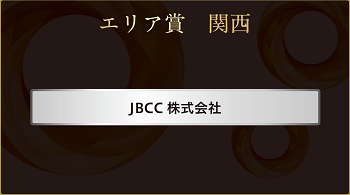 エリア賞　関西

JBCC 株式会社